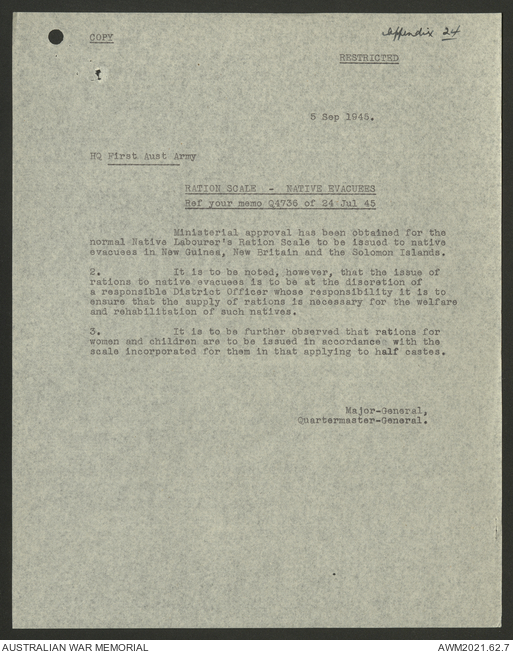 COPY

Appendix 24

RESTRICTED

5 Sep 1945.

HQ First Aust Army

RATION SCALE - NATIVE EVACUEES
Ref your memo Q4736 of 24 Jul 45

Ministerial approval has been obtained for the normal Native Labourer's Ration Scale to be issued to native evacuees in New Guinea, New Britain and the Solomon Islands.

2. It is to be noted, however, that the issue of rations to native evacuees is to be at the discretion of a responsible District Officer whose responsibility it is to ensure that the supply of rations is necessary for the welfare and rehabilitation of such natives.

3. It is to be further observed that rations for women and children are to be issued in accordance with the scale incorporated for them in that applying to half castes.

Major-General,
Quartermaster-General.

AUSTRALIAN WAR MEMORIAL

AWM2021.62.7